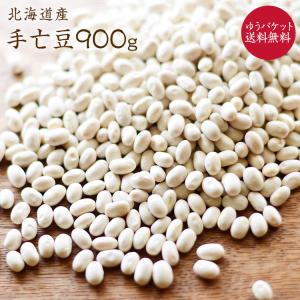 北海道産
手亡豆900g

ゆうパケット
送料無料